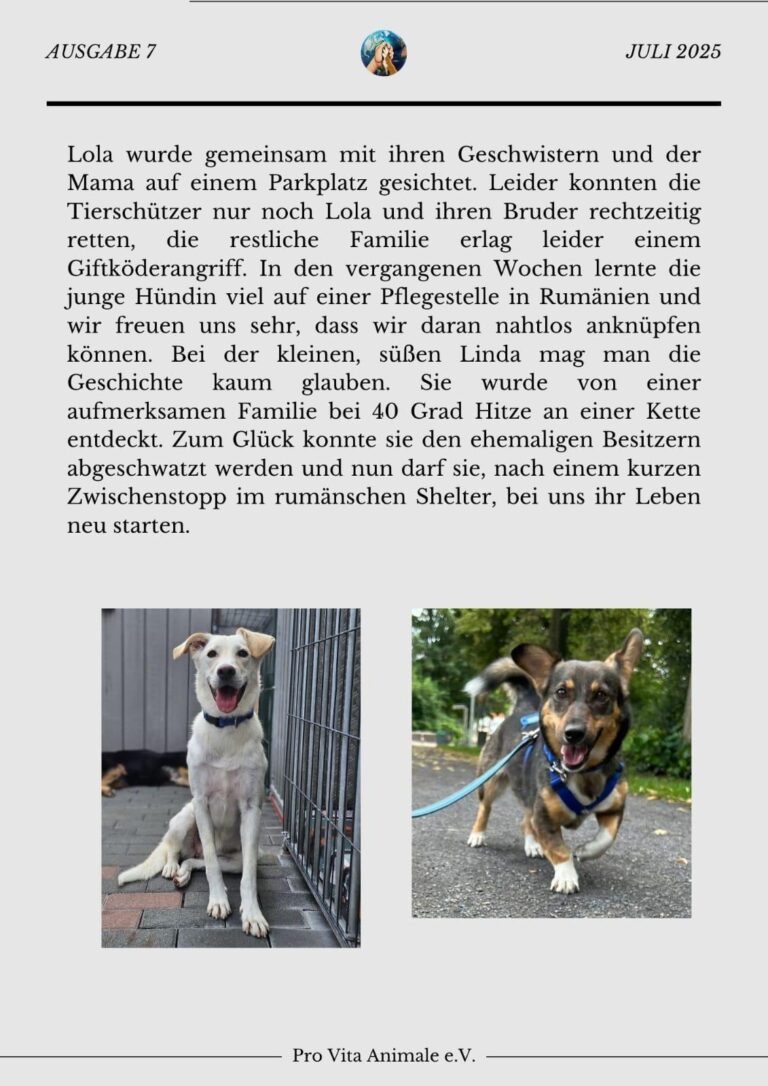 AUSGABE 7

JULI 2025

Lola wurde gemeinsam mit ihren Geschwistern und der Mama auf einem Parkplatz gesichtet. Leider konnten die Tierschützer nur noch Lola und ihren Bruder rechtzeitig retten, die restliche Familie erlag leider einem Giftköderangriff. In den vergangenen Wochen lernte die junge Hündin viel auf einer Pflegestelle in Rumänien und wir freuen uns sehr, dass wir daran nahtlos anknüpfen können. Bei der kleinen, süßen Linda mag man die Geschichte kaum glauben. Sie wurde von einer aufmerksamen Familie bei 40 Grad Hitze an einer Kette entdeckt. Zum Glück konnte sie den ehemaligen Besitzern abgeschwatzt werden und nun darf sie, nach einem kurzen Zwischenstopp im rumänschen Shelter, bei uns ihr Leben neu starten.

Pro Vita Animale e.V.